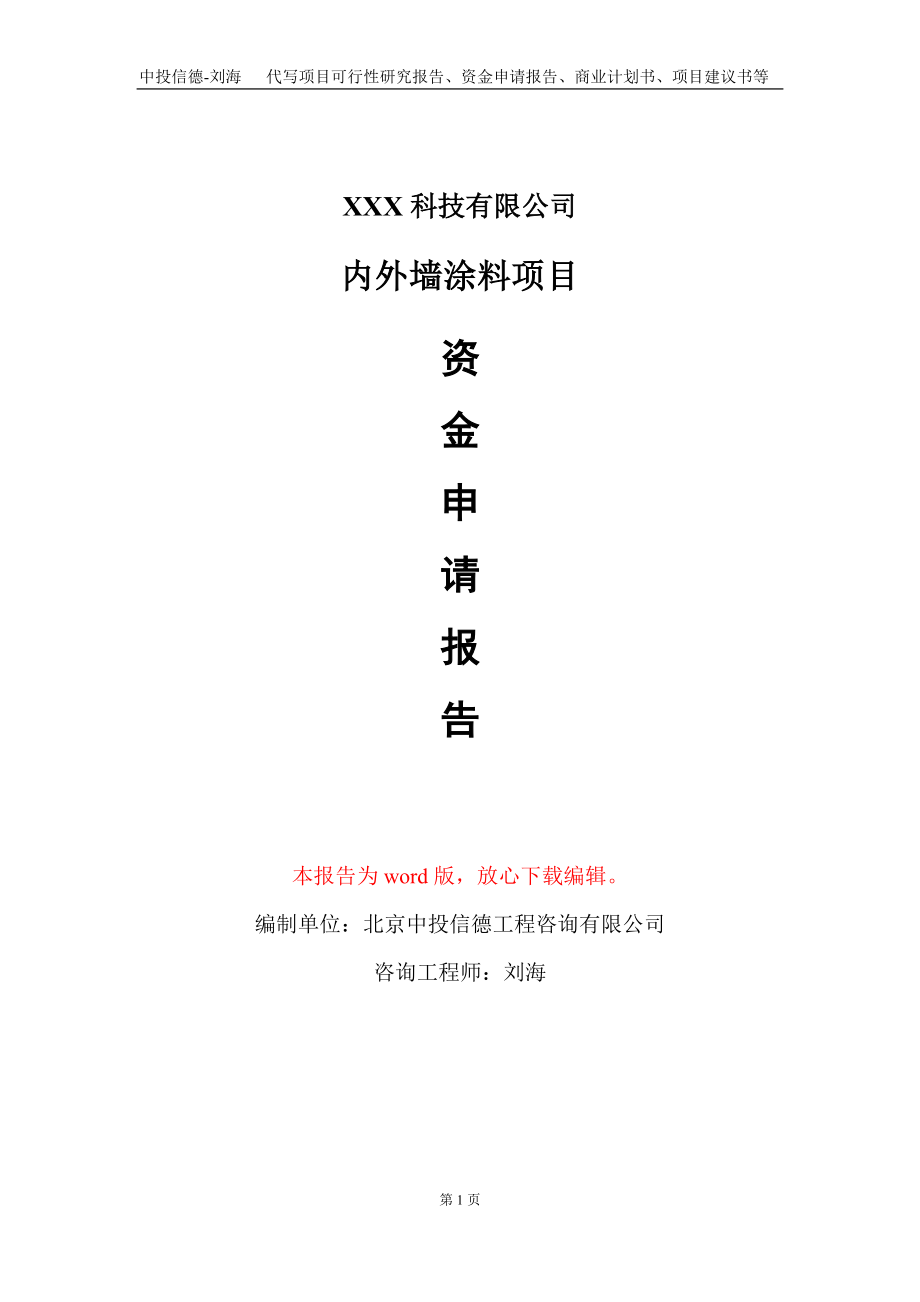 中投信德-刘海　代写项目可行性研究报告、资金申请报告、商业计划书、项目建议书等

XXX 科技有限公司

内外墙涂料项目

资

金

申

请

报

告

本报告为 word 版，放心下载编辑。

编制单位：北京中投信德工程咨询有限公司

咨询工程师：刘海

第 1 页